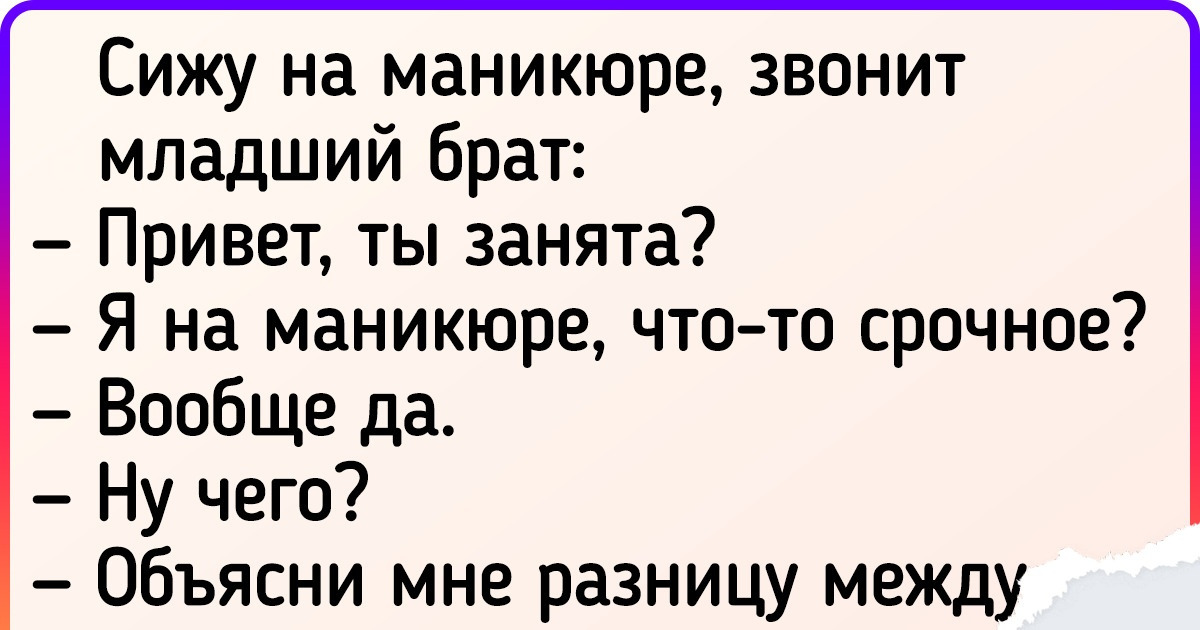 Сижу на маникюре, звонит младший брат:
– Привет, ты занята?
– Я на маникюре, что-то срочное?
– Вообще да.
– Ну чего?
– Объясни мне разницу между